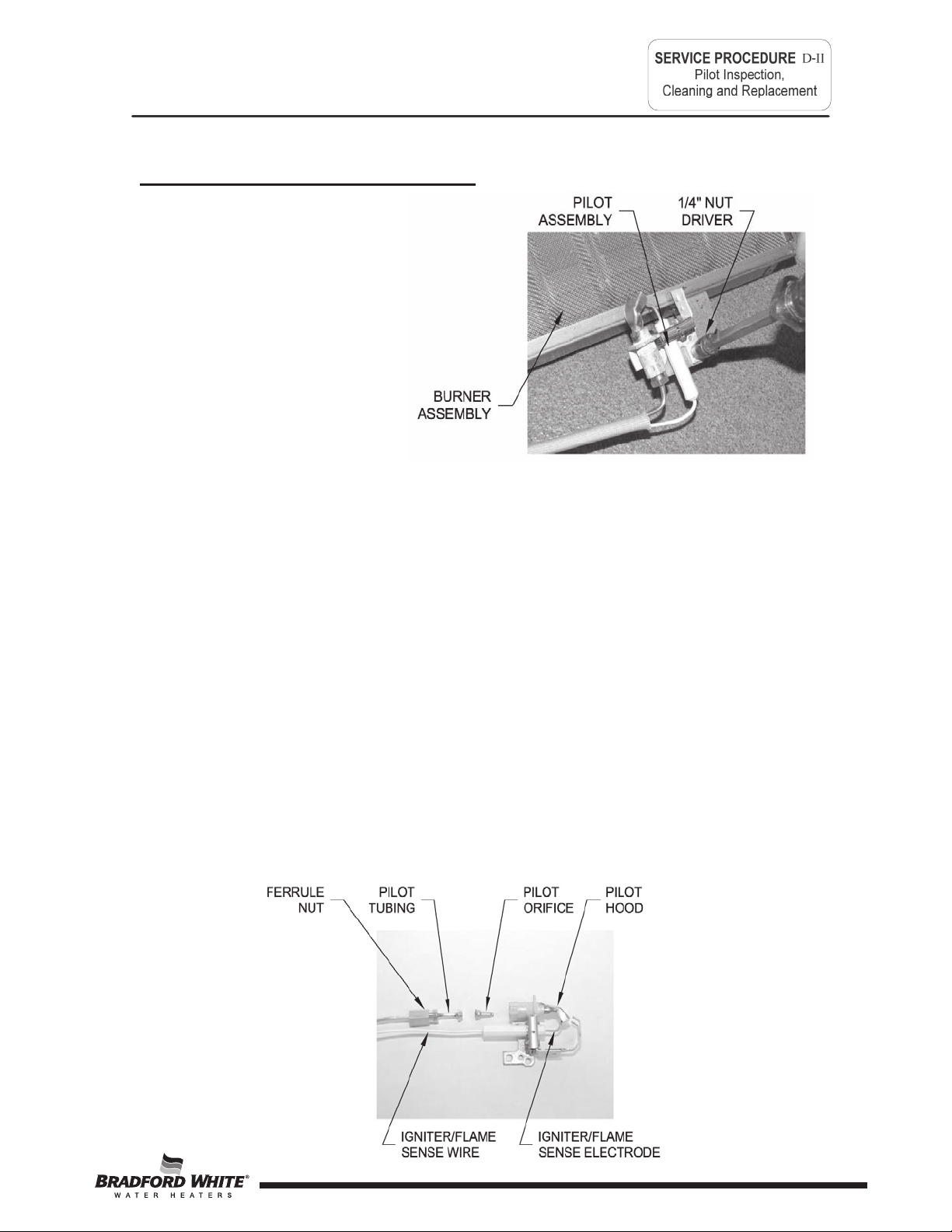 SERVICE PROCEDURE D-II
Pilot Inspection,
Cleaning and Replacement

PILOT ASSEMBLY

1/4" NUT DRIVER

BURNER ASSEMBLY

FERRULE NUT

PILOT TUBING

PILOT ORIFICE

PILOT HOOD

IGNITER/FLAME SENSE WIRE

IGNITER/FLAME SENSE ELECTRODE

BRADFORD WHITE®
WATER HEATERS